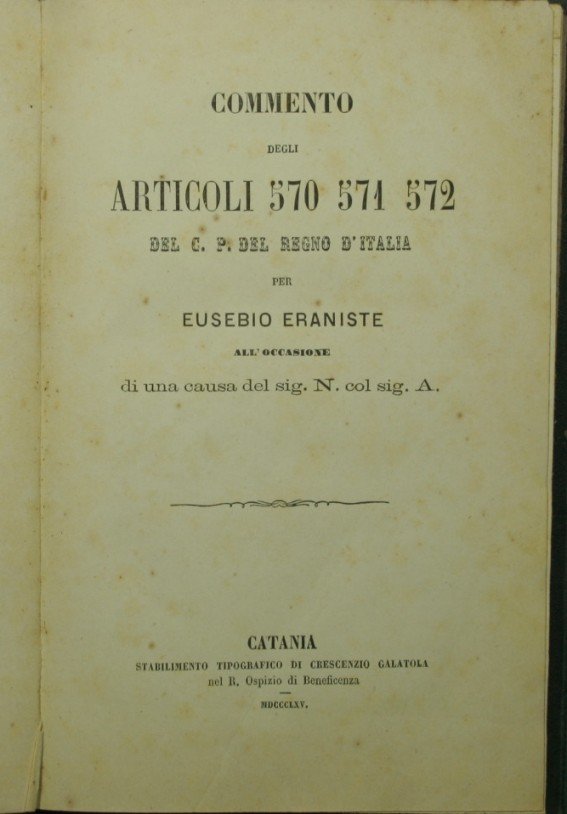 COMMENTO

DEGLI

ARTICOLI 570 571 572

DEL C. P. DEL REGNO D'ITALIA

PER

EUSEBIO ERANISTE

ALL'OCCASIONE

di una causa del sig. N. col sig. A.

CATANIA

STABILIMENTO TIPOGRAFICO DI CRESCENZIO GALATOLA

nel R. Ospizio di Beneficenza

MDCCCLXV.